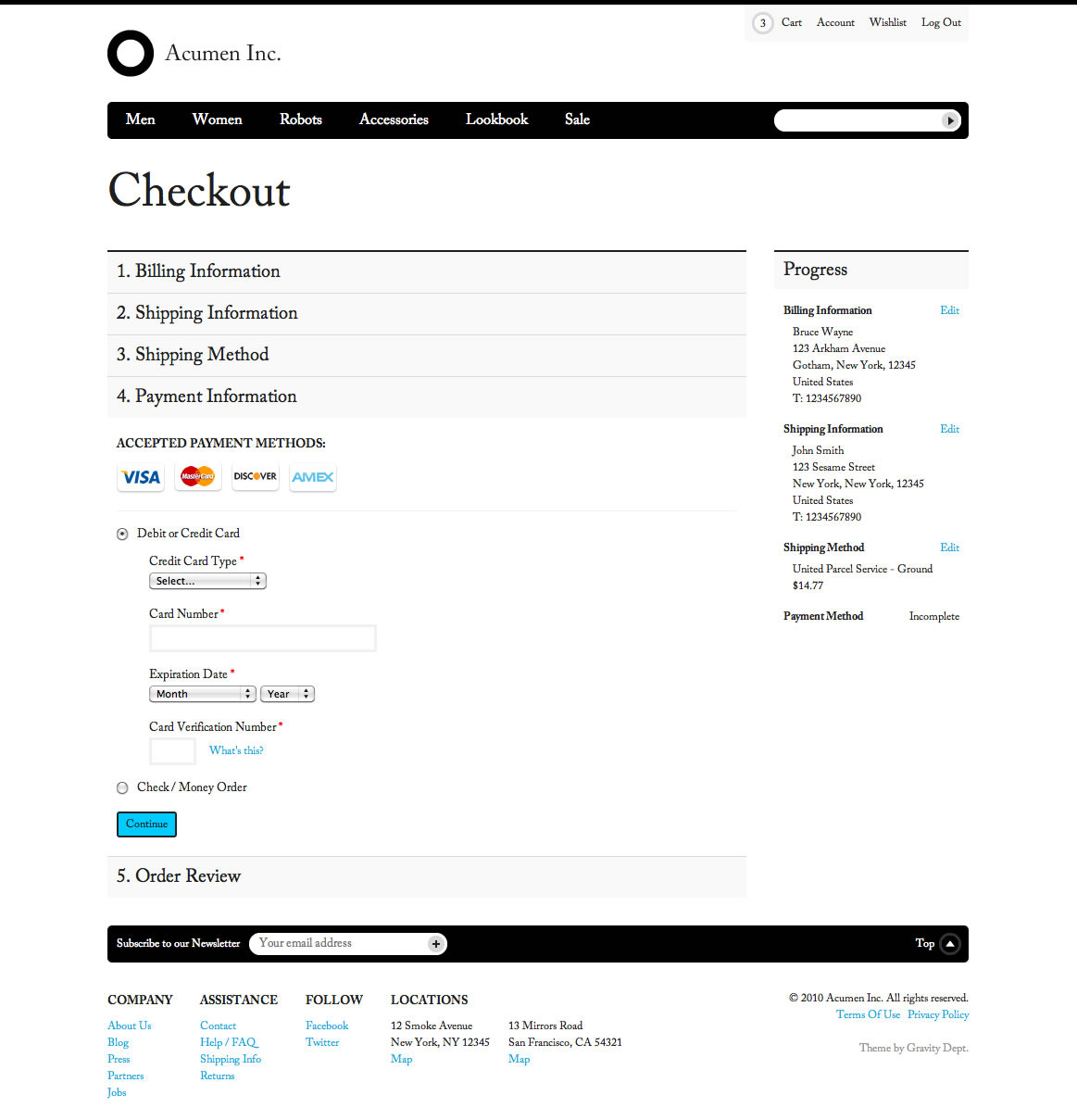 3 Cart Account Wishlist Log Out

Acumen Inc.

Men Women Robots Accessories Lookbook Sale

Checkout

1. Billing Information

2. Shipping Information

3. Shipping Method

4. Payment Information

ACCEPTED PAYMENT METHODS:

VISA MasterCard DISCOVER AMEX

Debit or Credit Card

Credit Card Type *
Select...

Card Number *

Expiration Date *
Month Year

Card Verification Number *
What's this?

Check / Money Order

Continue

5. Order Review

Progress

Billing Information Edit
Bruce Wayne
123 Arkham Avenue
Gotham, New York, 12345
United States
T: 1234567890

Shipping Information Edit
John Smith
123 Sesame Street
New York, New York, 12345
United States
T: 1234567890

Shipping Method Edit
United Parcel Service - Ground
$14.77

Payment Method Incomplete

Subscribe to our Newsletter Your email address

Top

COMPANY
About Us
Blog
Press
Partners
Jobs

ASSISTANCE
Contact
Help / FAQ
Shipping Info
Returns

FOLLOW
Facebook
Twitter

LOCATIONS
12 Smoke Avenue
New York, NY 12345
Map

13 Mirrors Road
San Francisco, CA 54321
Map

© 2010 Acumen Inc. All rights reserved.
Terms Of Use Privacy Policy

Theme by Gravity Dept.